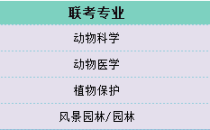 | 联考专业 |
|---|
| 动物科学 |
| 动物医学 |
| 植物保护 |
| 风景园林/园林 |